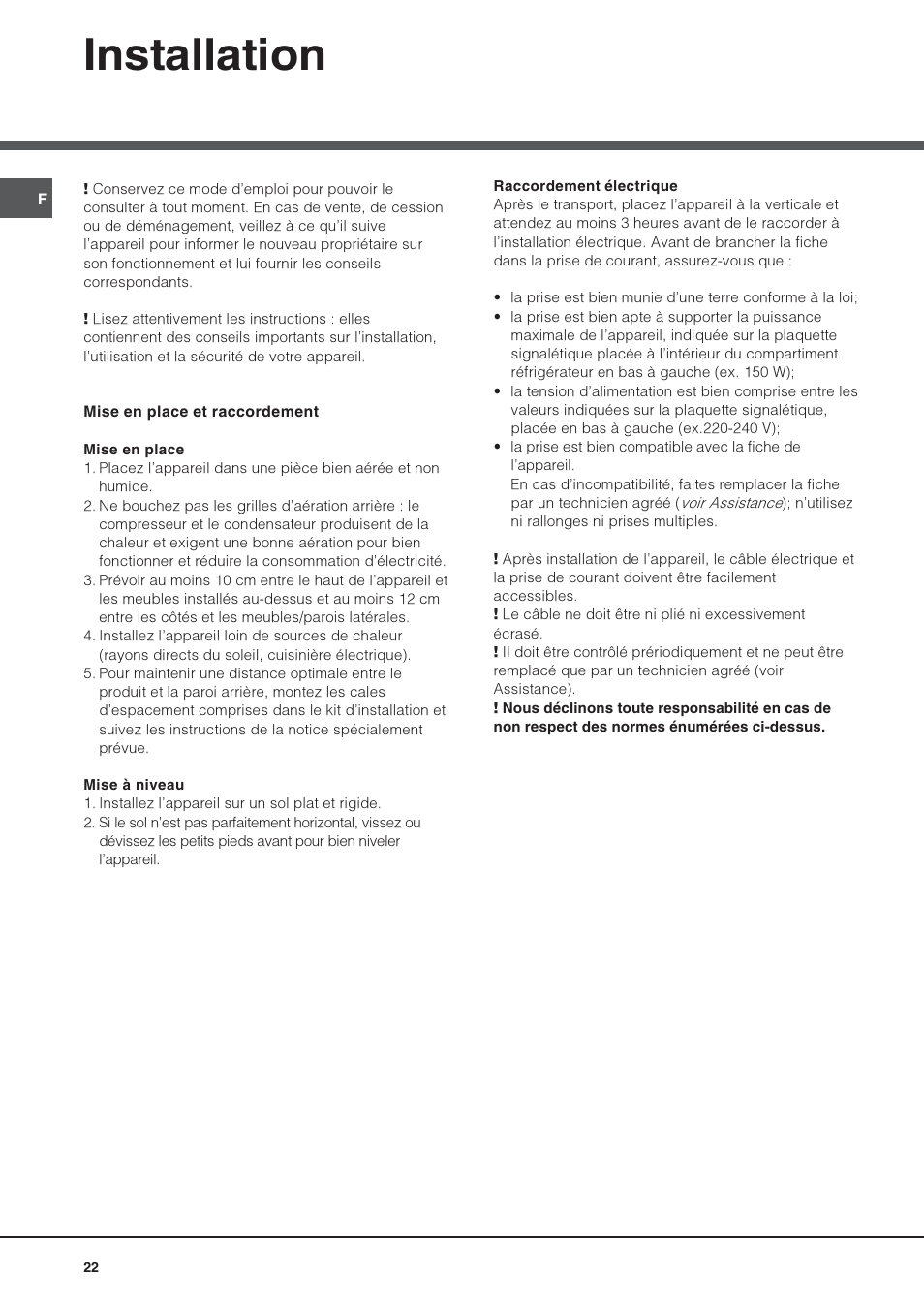 Installation

F

! Conservez ce mode d'emploi pour pouvoir le consulter à tout moment. En cas de vente, de cession ou de déménagement, veillez à ce qu'il suive l'appareil pour informer le nouveau propriétaire sur son fonctionnement et lui fournir les conseils correspondants.

! Lisez attentivement les instructions : elles contiennent des conseils importants sur l'installation, l'utilisation et la sécurité de votre appareil.

Mise en place et raccordement

Mise en place
1. Placez l'appareil dans une pièce bien aérée et non humide.
2. Ne bouchez pas les grilles d'aération arrière : le compresseur et le condensateur produisent de la chaleur et exigent une bonne aération pour bien fonctionner et réduire la consommation d'électricité.
3. Prévoir au moins 10 cm entre le haut de l'appareil et les meubles installés au-dessus et au moins 12 cm entre les côtés et les meubles/parois latérales.
4. Installez l'appareil loin de sources de chaleur (rayons directs du soleil, cuisinière électrique).
5. Pour maintenir une distance optimale entre le produit et la paroi arrière, montez les cales d'espacement comprises dans le kit d'installation et suivez les instructions de la notice spécialement prévue.

Mise à niveau
1. Installez l'appareil sur un sol plat et rigide.
2. Si le sol n'est pas parfaitement horizontal, vissez ou dévissez les petits pieds avant pour bien niveler l'appareil.

Raccordement électrique
Après le transport, placez l'appareil à la verticale et attendez au moins 3 heures avant de le raccorder à l'installation électrique. Avant de brancher la fiche dans la prise de courant, assurez-vous que :

• la prise est bien munie d'une terre conforme à la loi;
• la prise est bien apte à supporter la puissance maximale de l'appareil, indiquée sur la plaquette signalétique placée à l'intérieur du compartiment réfrigérateur en bas à gauche (ex. 150 W);
• la tension d'alimentation est bien comprise entre les valeurs indiquées sur la plaquette signalétique, placée en bas à gauche (ex.220-240 V);
• la prise est bien compatible avec la fiche de l'appareil.
En cas d'incompatibilité, faites remplacer la fiche par un technicien agréé (voir Assistance); n'utilisez ni rallonges ni prises multiples.

! Après installation de l'appareil, le câble électrique et la prise de courant doivent être facilement accessibles.
! Le câble ne doit être ni plié ni excessivement écrasé.
! Il doit être contrôlé prériodiquement et ne peut être remplacé que par un technicien agréé (voir Assistance).
! Nous déclinons toute responsabilité en cas de non respect des normes énumérées ci-dessus.

22